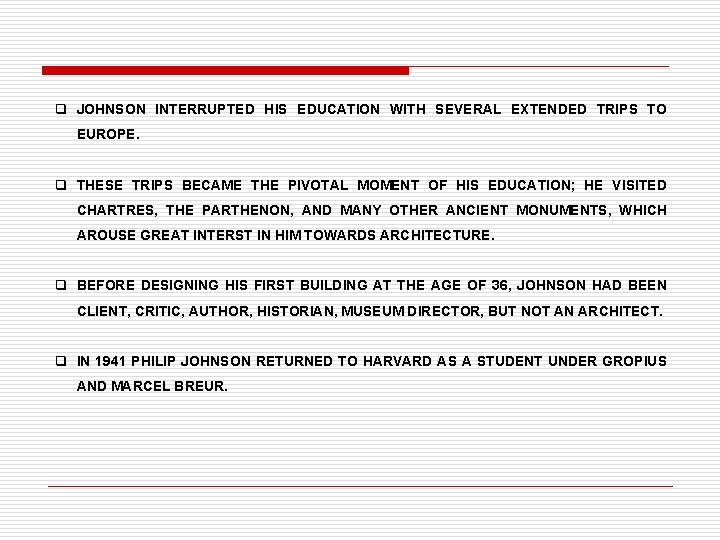 ❑ JOHNSON INTERRUPTED HIS EDUCATION WITH SEVERAL EXTENDED TRIPS TO EUROPE.

❑ THESE TRIPS BECAME THE PIVOTAL MOMENT OF HIS EDUCATION; HE VISITED CHARTRES, THE PARTHENON, AND MANY OTHER ANCIENT MONUMENTS, WHICH AROUSE GREAT INTERST IN HIM TOWARDS ARCHITECTURE.

❑ BEFORE DESIGNING HIS FIRST BUILDING AT THE AGE OF 36, JOHNSON HAD BEEN CLIENT, CRITIC, AUTHOR, HISTORIAN, MUSEUM DIRECTOR, BUT NOT AN ARCHITECT.

❑ IN 1941 PHILIP JOHNSON RETURNED TO HARVARD AS A STUDENT UNDER GROPIUS AND MARCEL BREUR.